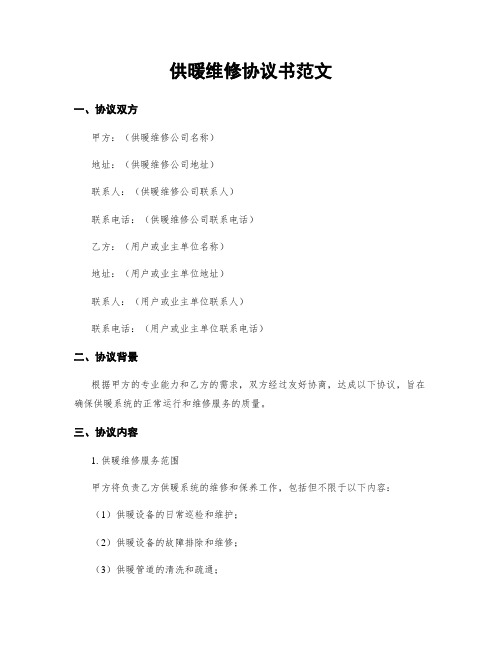 供暖维修协议书范文

一、协议双方

甲方：（供暖维修公司名称）

地址：（供暖维修公司地址）

联系人：（供暖维修公司联系人）

联系电话：（供暖维修公司联系电话）

乙方：（用户或业主单位名称）

地址：（用户或业主单位地址）

联系人：（用户或业主单位联系人）

联系电话：（用户或业主单位联系电话）

二、协议背景

根据甲方的专业能力和乙方的需求，双方经过友好协商，达成以下协议，旨在确保供暖系统的正常运行和维修服务的质量。

三、协议内容

1. 供暖维修服务范围

甲方将负责乙方供暖系统的维修和保养工作，包括但不限于以下内容：

（1）供暖设备的日常巡检和维护；

（2）供暖设备的故障排除和维修；

（3）供暖管道的清洗和疏通；